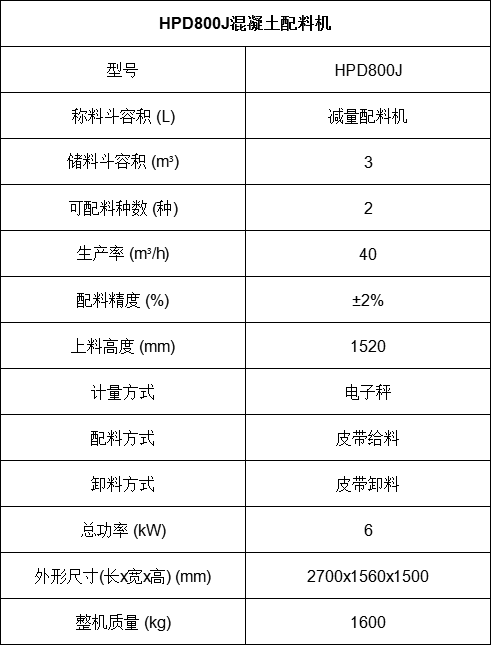 | HPD800J混凝土配料机 | |
|---|---|
| 型号 | HPD800J |
| 称料斗容积 (L) | 减量配料机 |
| 储料斗容积 (m³) | 3 |
| 可配料种数 (种) | 2 |
| 生产率 (m³/h) | 40 |
| 配料精度 (%) | ±2% |
| 上料高度 (mm) | 1520 |
| 计量方式 | 电子秤 |
| 配料方式 | 皮带给料 |
| 卸料方式 | 皮带卸料 |
| 总功率 (kW) | 6 |
| 外形尺寸(长x宽x高) (mm) | 2700x1560x1500 |
| 整机质量 (kg) | 1600 |